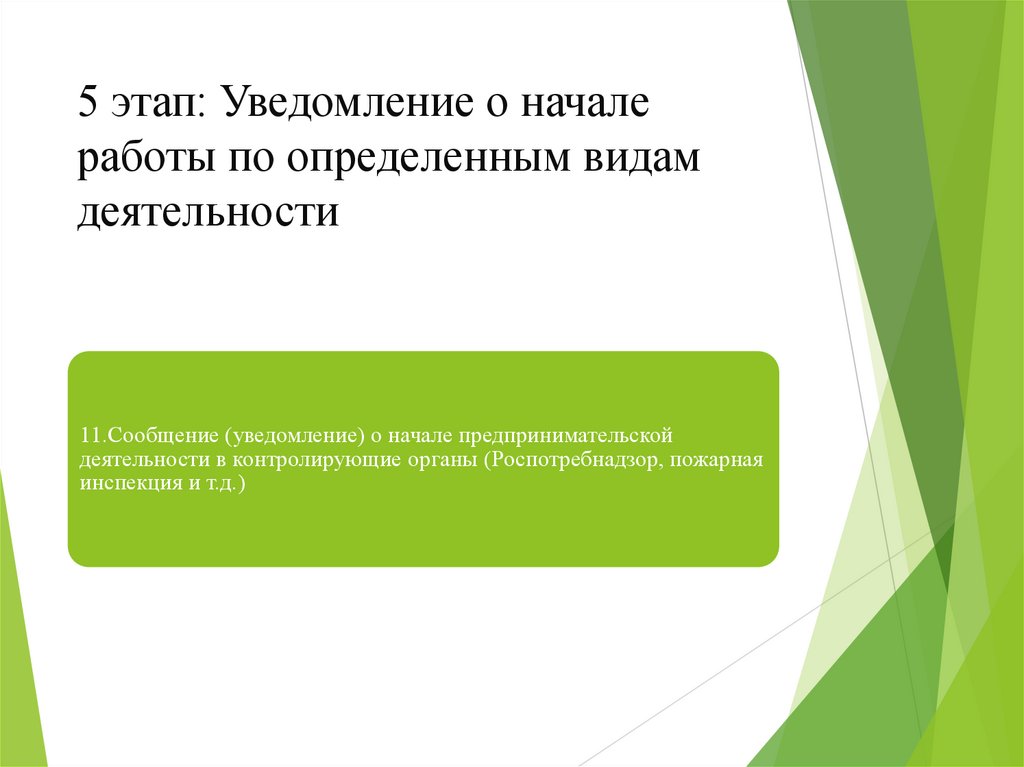 5 этап: Уведомление о начале работы по определенным видам деятельности

11.Сообщение (уведомление) о начале предпринимательской деятельности в контролирующие органы (Роспотребнадзор, пожарная инспекция и т.д.)